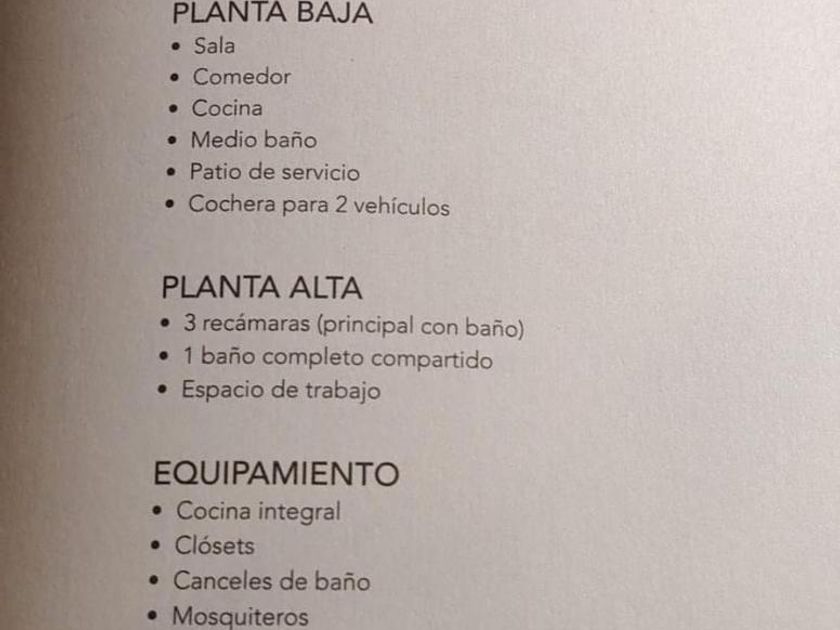 PLANTA BAJA
• Sala
• Comedor
• Cocina
• Medio baño
• Patio de servicio
• Cochera para 2 vehículos

PLANTA ALTA
• 3 recámaras (principal con baño)
• 1 baño completo compartido
• Espacio de trabajo

EQUIPAMIENTO
• Cocina integral
• Clósets
• Canceles de baño
• Mosquiteros